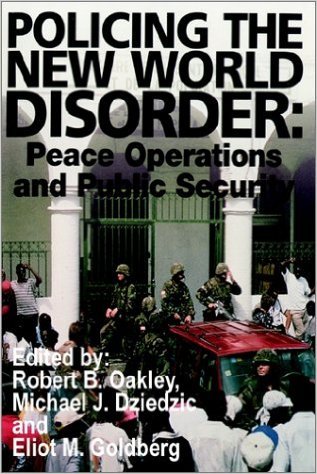 POLICING THE NEW WORLD DISORDER:
Peace Operations and Public Security

Edited by:
Robert B. Oakley,
Michael J. Dziedzic
and
Eliot M. Goldberg